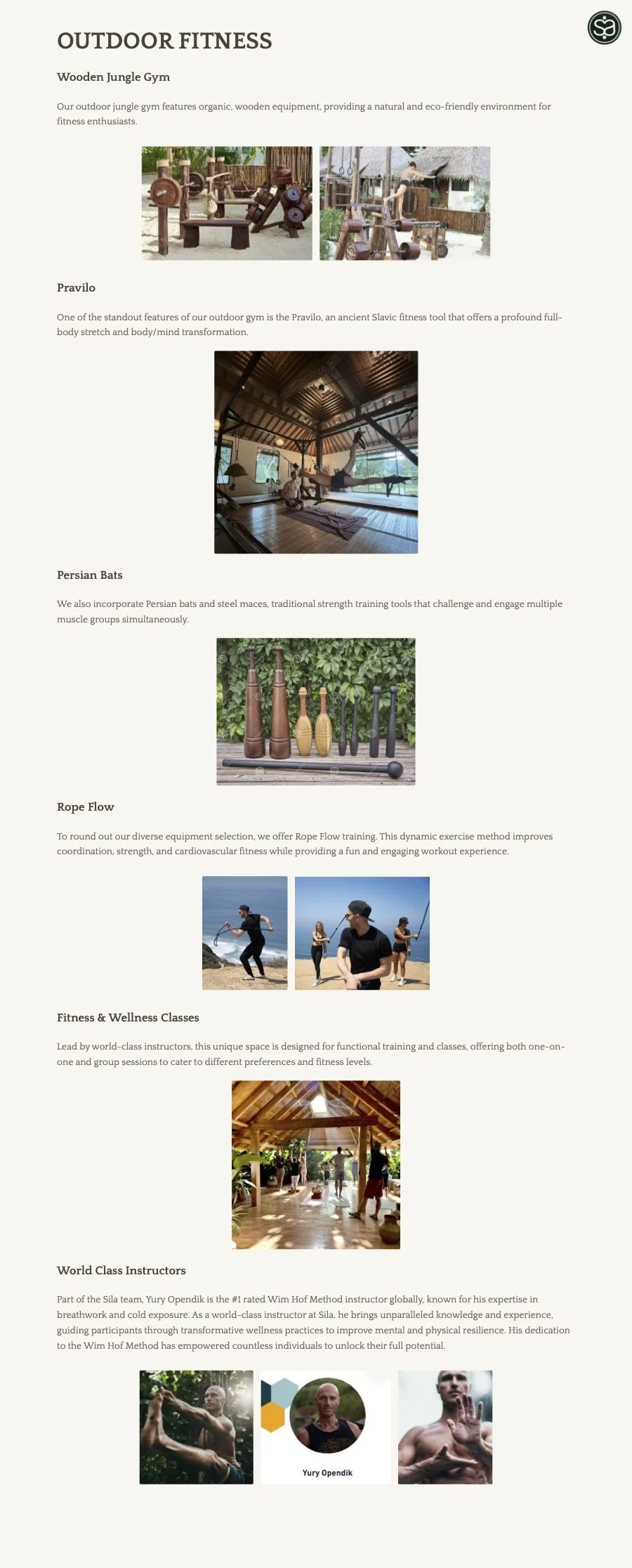 OUTDOOR FITNESS

Wooden Jungle Gym

Our outdoor jungle gym features organic, wooden equipment, providing a natural and eco-friendly environment for fitness enthusiasts.

Pravilo

One of the standout features of our outdoor gym is the Pravilo, an ancient Slavic fitness tool that offers a profound full-body stretch and body/mind transformation.

Persian Bats

We also incorporate Persian bats and steel maces, traditional strength training tools that challenge and engage multiple muscle groups simultaneously.

Rope Flow

To round out our diverse equipment selection, we offer Rope Flow training. This dynamic exercise method improves coordination, strength, and cardiovascular fitness while providing a fun and engaging workout experience.

Fitness & Wellness Classes

Lead by world-class instructors, this unique space is designed for functional training and classes, offering both one-on-one and group sessions to cater to different preferences and fitness levels.

World Class Instructors

Part of the Sila team, Yury Opendik is the #1 rated Wim Hof Method instructor globally, known for his expertise in breathwork and cold exposure. As a world-class instructor at Sila, he brings unparalleled knowledge and experience, guiding participants through transformative wellness practices to improve mental and physical resilience. His dedication to the Wim Hof Method has empowered countless individuals to unlock their full potential.

Yury Opendik